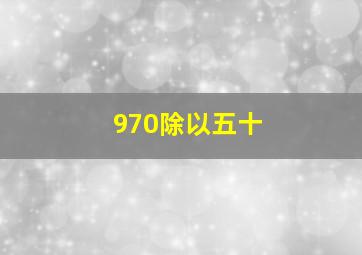 970除以五十